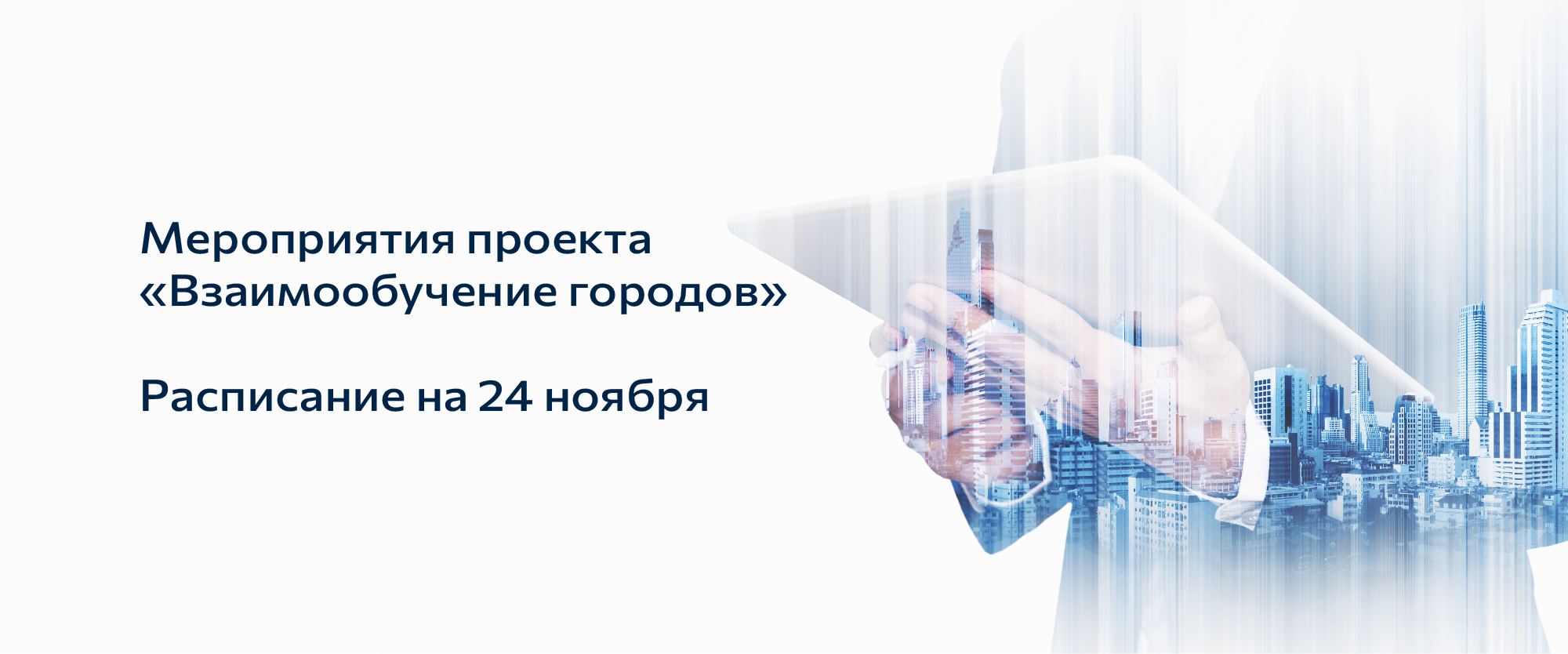 Мероприятия проекта «Взаимообучение городов»

Расписание на 24 ноября